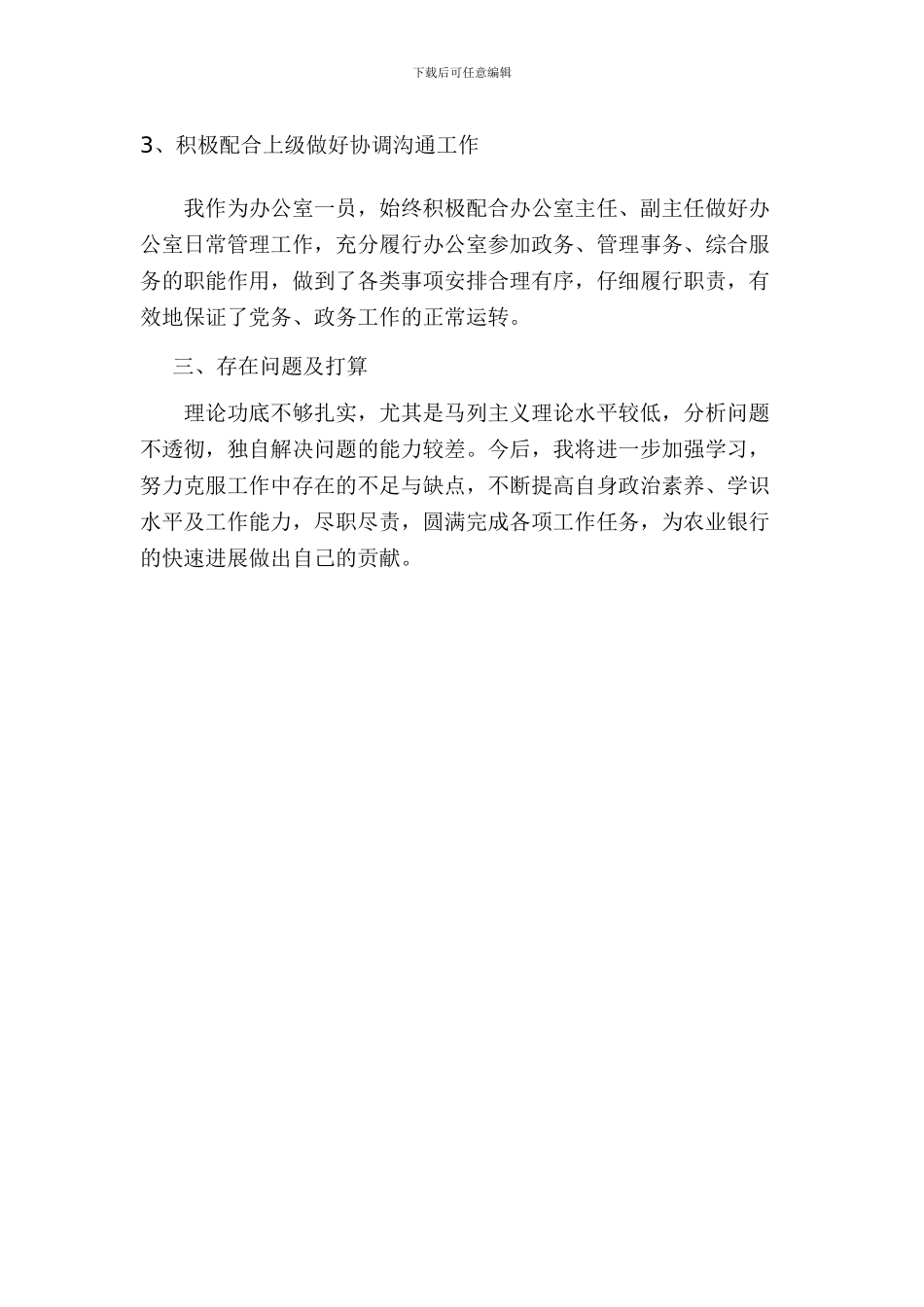 下载后可任意编辑

3、积极配合上级做好协调沟通工作

我作为办公室一员，始终积极配合办公室主任、副主任做好办公室日常管理工作，充分履行办公室参加政务、管理事务、综合服务的职能作用，做到了各类事项安排合理有序，仔细履行职责，有效地保证了党务、政务工作的正常运转。

三、存在问题及打算

理论功底不够扎实，尤其是马列主义理论水平较低，分析问题不透彻，独自解决问题的能力较差。今后，我将进一步加强学习，努力克服工作中存在的不足与缺点，不断提高自身政治素养、学识水平及工作能力，尽职尽责，圆满完成各项工作任务，为农业银行的快速进展做出自己的贡献。